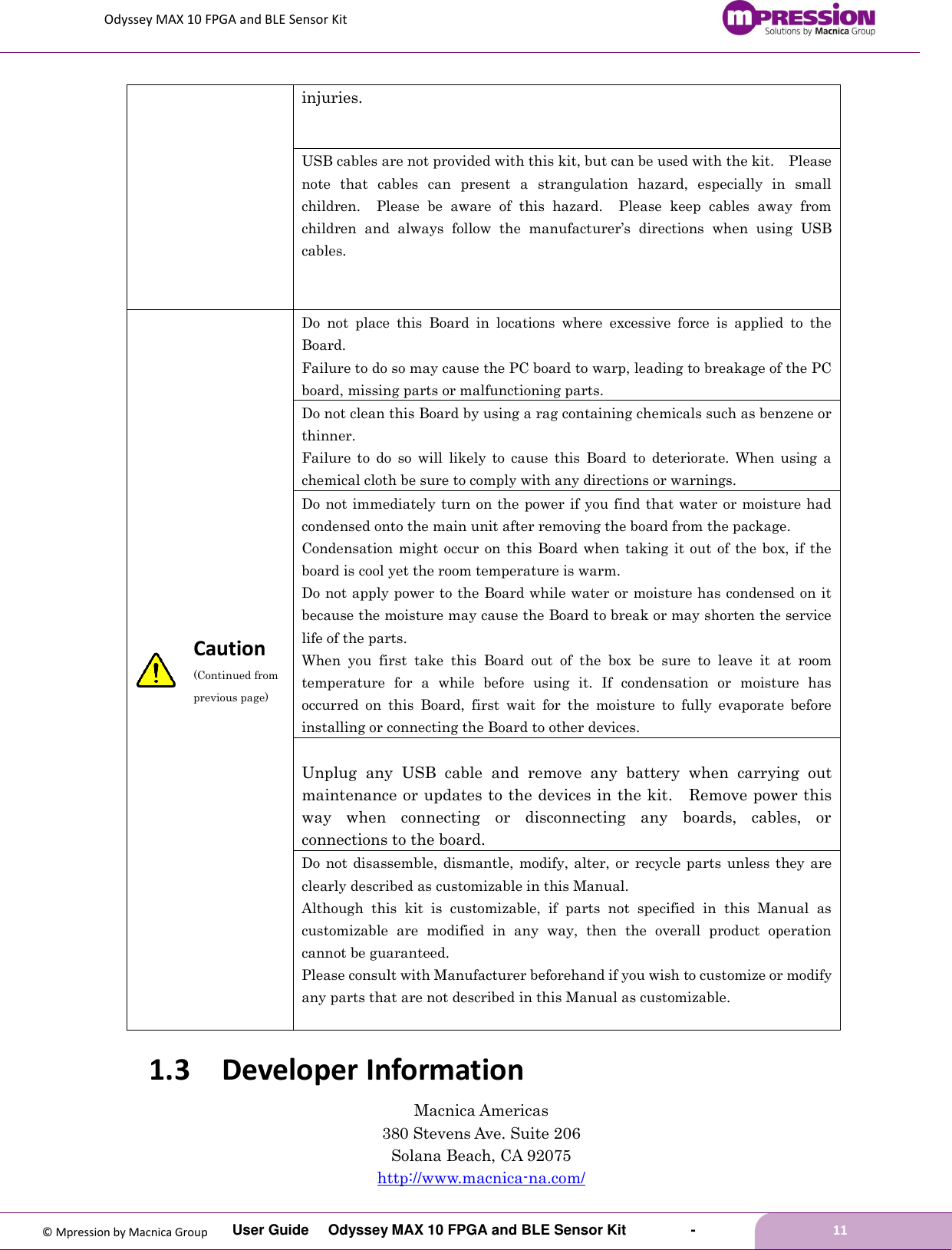 Odyssey MAX 10 FPGA and BLE Sensor Kit

mPRESSION
Solutions by Macnica Group

| | |
|---|---|
| | injuries. |
| | USB cables are not provided with this kit, but can be used with the kit. Please note that cables can present a strangulation hazard, especially in small children. Please be aware of this hazard. Please keep cables away from children and always follow the manufacturer's directions when using USB cables. |
| Caution (Continued from previous page) | Do not place this Board in locations where excessive force is applied to the Board. Failure to do so may cause the PC board to warp, leading to breakage of the PC board, missing parts or malfunctioning parts. |
| | Do not clean this Board by using a rag containing chemicals such as benzene or thinner. Failure to do so will likely to cause this Board to deteriorate. When using a chemical cloth be sure to comply with any directions or warnings. |
| | Do not immediately turn on the power if you find that water or moisture had condensed onto the main unit after removing the board from the package. Condensation might occur on this Board when taking it out of the box, if the board is cool yet the room temperature is warm. Do not apply power to the Board while water or moisture has condensed on it because the moisture may cause the Board to break or may shorten the service life of the parts. When you first take this Board out of the box be sure to leave it at room temperature for a while before using it. If condensation or moisture has occurred on this Board, first wait for the moisture to fully evaporate before installing or connecting the Board to other devices. |
| | Unplug any USB cable and remove any battery when carrying out maintenance or updates to the devices in the kit. Remove power this way when connecting or disconnecting any boards, cables, or connections to the board. |
| | Do not disassemble, dismantle, modify, alter, or recycle parts unless they are clearly described as customizable in this Manual. Although this kit is customizable, if parts not specified in this Manual as customizable are modified in any way, then the overall product operation cannot be guaranteed. Please consult with Manufacturer beforehand if you wish to customize or modify any parts that are not described in this Manual as customizable. |

1.3 Developer Information

Macnica Americas
380 Stevens Ave. Suite 206
Solana Beach, CA 92075
http://www.macnica-na.com/

© Mpression by Macnica Group User Guide Odyssey MAX 10 FPGA and BLE Sensor Kit - 11